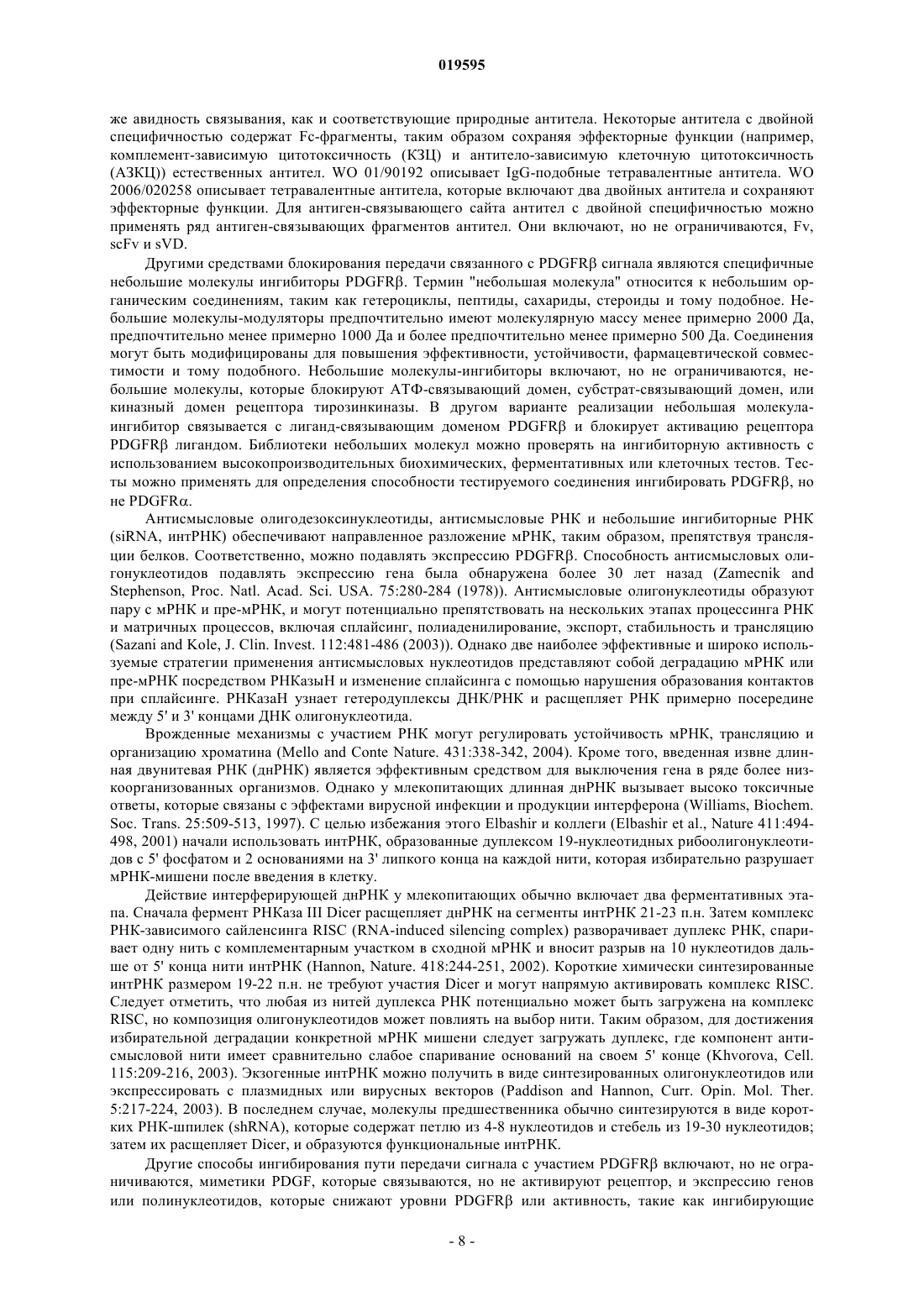 019595

же авидность связывания, как и соответствующие природные антитела. Некоторые антитела с двойной специфичностью содержат Fc-фрагменты, таким образом сохраняя эффекторные функции (например, комплемент-зависимую цитотоксичность (КЗЦ) и антитело-зависимую клеточную цитотоксичность (АЗКЦ)) естественных антител. WO 01/90192 описывает IgG-подобные тетравалентные антитела. WO 2006/020258 описывает тетравалентные антитела, которые включают два двойных антитела и сохраняют эффекторные функции. Для антиген-связывающего сайта антител с двойной специфичностью можно применять ряд антиген-связывающих фрагментов антител. Они включают, но не ограничиваются, Fv, scFv и sVD.

Другими средствами блокирования передачи связанного с PDGFRβ сигнала являются специфичные небольшие молекулы ингибиторы PDGFRβ. Термин "небольшая молекула" относится к небольшим органическим соединениям, таким как гетероциклы, пептиды, сахариды, стероиды и тому подобное. Небольшие молекулы-модуляторы предпочтительно имеют молекулярную массу менее примерно 2000 Да, предпочтительно менее примерно 1000 Да и более предпочтительно менее примерно 500 Да. Соединения могут быть модифицированы для повышения эффективности, устойчивости, фармацевтической совместимости и тому подобного. Небольшие молекулы-ингибиторы включают, но не ограничиваются, небольшие молекулы, которые блокируют АТФ-связывающий домен, субстрат-связывающий домен, или киназный домен рецептора тирозинкиназы. В другом варианте реализации небольшая молекула-ингибитор связывается с лиганд-связывающим доменом PDGFRβ и блокирует активацию рецептора PDGFRβ лигандом. Библиотеки небольших молекул можно проверять на ингибиторную активность с использованием высокопроизводительных биохимических, ферментативных или клеточных тестов. Тесты можно применять для определения способности тестируемого соединения ингибировать PDGFRβ, но не PDGFRα.

Антисмысловые олигодезоксинуклеотиды, антисмысловые РНК и небольшие ингибиторные РНК (siRNA, интРНК) обеспечивают направленное разложение мРНК, таким образом, препятствуя трансляции белков. Соответственно, можно подавлять экспрессию PDGFRβ. Способность антисмысловых олигонуклеотидов подавлять экспрессию гена была обнаружена более 30 лет назад (Zamecnik and Stephenson, Proc. Natl. Acad. Sci. USA. 75:280-284 (1978)). Антисмысловые олигонуклеотиды образуют пару с мРНК и пре-мРНК, и могут потенциально препятствовать на нескольких этапах процессинга РНК и матричных процессов, включая сплайсинг, полиаденилирование, экспорт, стабильность и трансляцию (Sazani and Kole, J. Clin. Invest. 112:481-486 (2003)). Однако две наиболее эффективные и широко используемые стратегии применения антисмысловых нуклеотидов представляют собой деградацию мРНК или пре-мРНК посредством РНКазыН и изменение сплайсинга с помощью нарушения образования контактов при сплайсинге. РНКазаН узнает гетеродуплексы ДНК/РНК и расщепляет РНК примерно посередине между 5' и 3' концами ДНК олигонуклеотида.

Врожденные механизмы с участием РНК могут регулировать устойчивость мРНК, трансляцию и организацию хроматина (Mello and Conte Nature. 431:338-342, 2004). Кроме того, введенная извне длинная двунитевая РНК (днРНК) является эффективным средством для выключения гена в ряде более низкоорганизованных организмов. Однако у млекопитающих длинная днРНК вызывает высоко токсичные ответы, которые связаны с эффектами вирусной инфекции и продукции интерферона (Williams, Biochem. Soc. Trans. 25:509-513, 1997). С целью избежания этого Elbashir и коллеги (Elbashir et al., Nature 411:494-498, 2001) начали использовать интРНК, образованные дуплексом 19-нуклеотидных рибоолигонуклеотидов с 5' фосфатом и 2 основаниями на 3' липкого конца на каждой нити, которая избирательно разрушает мРНК-мишени после введения в клетку.

Действие интерферирующей днРНК у млекопитающих обычно включает два ферментативных этапа. Сначала фермент РНКаза III Dicer расщепляет днРНК на сегменты интРНК 21-23 п.н. Затем комплекс РНК-зависимого сайленсинга RISC (RNA-induced silencing complex) разворачивает дуплекс РНК, спаривает одну нить с комплементарным участком в сходной мРНК и вносит разрыв на 10 нуклеотидов дальше от 5' конца нити интРНК (Hannon, Nature. 418:244-251, 2002). Короткие химически синтезированные интРНК размером 19-22 п.н. не требуют участия Dicer и могут напрямую активировать комплекс RISC. Следует отметить, что любая из нитей дуплекса РНК потенциально может быть загружена на комплекс RISC, но композиция олигонуклеотидов может повлиять на выбор нити. Таким образом, для достижения избирательной деградации конкретной мРНК мишени следует загружать дуплекс, где компонент антисмысловой нити имеет сравнительно слабое спаривание оснований на своем 5' конце (Khvorova, Cell. 115:209-216, 2003). Экзогенные интРНК можно получить в виде синтезированных олигонуклеотидов или экспрессировать с плазмидных или вирусных векторов (Paddison and Hannon, Curr. Opin. Mol. Ther. 5:217-224, 2003). В последнем случае, молекулы предшественника обычно синтезируются в виде коротких РНК-шпилек (shRNA), которые содержат петлю из 4-8 нуклеотидов и стебель из 19-30 нуклеотидов; затем их расщепляет Dicer, и образуются функциональные интРНК.

Другие способы ингибирования пути передачи сигнала с участием PDGFRβ включают, но не ограничиваются, миметики PDGF, которые связываются, но не активируют рецептор, и экспрессию генов или полинуклеотидов, которые снижают уровни PDGFRβ или активность, такие как ингибирующие

- 8 -